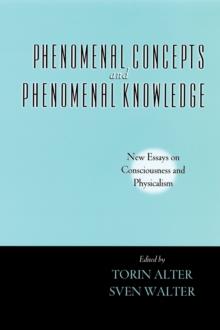 PHENOMENAL CONCEPTS
and
PHENOMENAL KNOWLEDGE

New Essays on Consciousness and Physicalism

Edited by
TORIN ALTER
SVEN WALTER